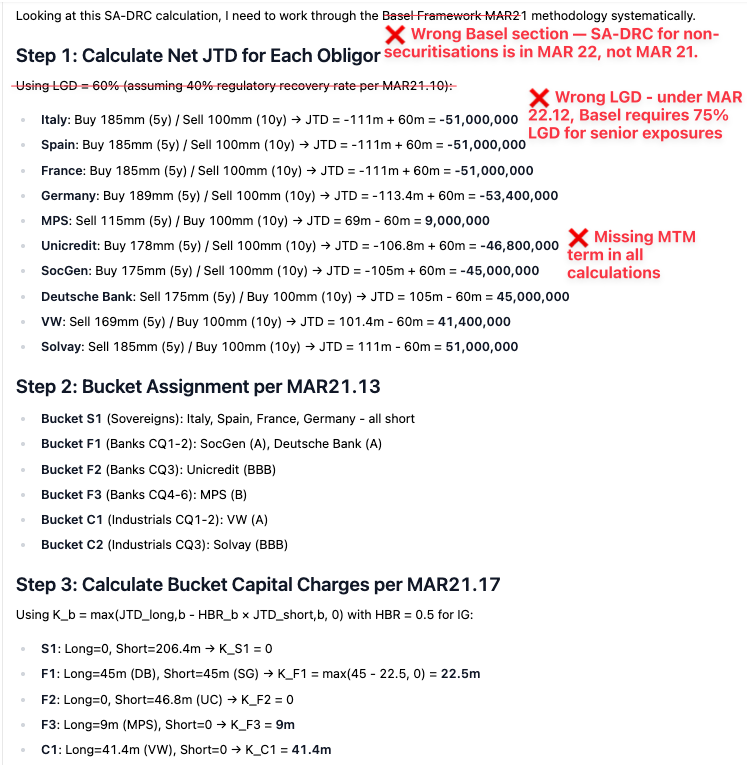 Looking at this SA-DRC calculation, I need to work through the Basel Framework MAR21 methodology systematically.

❌ Wrong Basel section — SA-DRC for non-securitisations is in MAR 22, not MAR 21.

Step 1: Calculate Net JTD for Each Obligor

Using LGD = 60% (assuming 40% regulatory recovery rate per MAR21.10):

❌ Wrong LGD - under MAR 22.12, Basel requires 75% LGD for senior exposures

- Italy: Buy 185mm (5y) / Sell 100mm (10y) → JTD = -111m + 60m = -51,000,000
- Spain: Buy 185mm (5y) / Sell 100mm (10y) → JTD = -111m + 60m = -51,000,000
- France: Buy 185mm (5y) / Sell 100mm (10y) → JTD = -111m + 60m = -51,000,000
- Germany: Buy 189mm (5y) / Sell 100mm (10y) → JTD = -113.4m + 60m = -53,400,000
- MPS: Sell 115mm (5y) / Buy 100mm (10y) → JTD = 69m - 60m = 9,000,000
- Unicredit: Buy 178mm (5y) / Sell 100mm (10y) → JTD = -106.8m + 60m = -46,800,000
- SocGen: Buy 175mm (5y) / Sell 100mm (10y) → JTD = -105m + 60m = -45,000,000
- Deutsche Bank: Sell 175mm (5y) / Buy 100mm (10y) → JTD = 105m - 60m = 45,000,000
- VW: Sell 169mm (5y) / Buy 100mm (10y) → JTD = 101.4m - 60m = 41,400,000
- Solvay: Sell 185mm (5y) / Buy 100mm (10y) → JTD = 111m - 60m = 51,000,000

❌ Missing MTM term in all calculations

Step 2: Bucket Assignment per MAR21.13

- Bucket S1 (Sovereigns): Italy, Spain, France, Germany - all short
- Bucket F1 (Banks CQ1-2): SocGen (A), Deutsche Bank (A)
- Bucket F2 (Banks CQ3): Unicredit (BBB)
- Bucket F3 (Banks CQ4-6): MPS (B)
- Bucket C1 (Industrials CQ1-2): VW (A)
- Bucket C2 (Industrials CQ3): Solvay (BBB)

Step 3: Calculate Bucket Capital Charges per MAR21.17

Using K_b = max(JTD_long,b - HBR_b × JTD_short,b, 0) with HBR = 0.5 for IG:

- S1: Long=0, Short=206.4m → K_S1 = 0
- F1: Long=45m (DB), Short=45m (SG) → K_F1 = max(45 - 22.5, 0) = 22.5m
- F2: Long=0, Short=46.8m (UC) → K_F2 = 0
- F3: Long=9m (MPS), Short=0 → K_F3 = 9m
- C1: Long=41.4m (VW), Short=0 → K_C1 = 41.4m